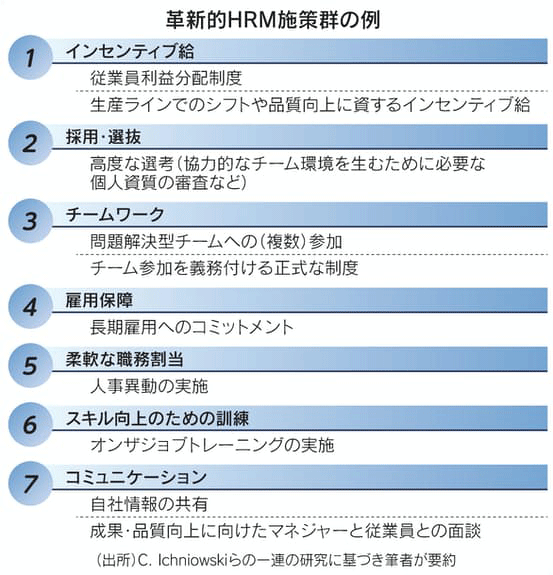 革新的HRM施策群の例

1
インセンティブ給
従業員利益分配制度
生産ラインでのシフトや品質向上に資するインセンティブ給

2
採用・選抜
高度な選考（協力的なチーム環境を生むために必要な個人資質の審査など）

3
チームワーク
問題解決型チームへの（複数）参加
チーム参加を義務付ける正式な制度

4
雇用保障
長期雇用へのコミットメント

5
柔軟な職務割当
人事異動の実施

6
スキル向上のための訓練
オンザジョブトレーニングの実施

7
コミュニケーション
自社情報の共有
成果・品質向上に向けたマネジャーと従業員との面談

（出所）C. Ichniowskiらの一連の研究に基づき筆者が要約